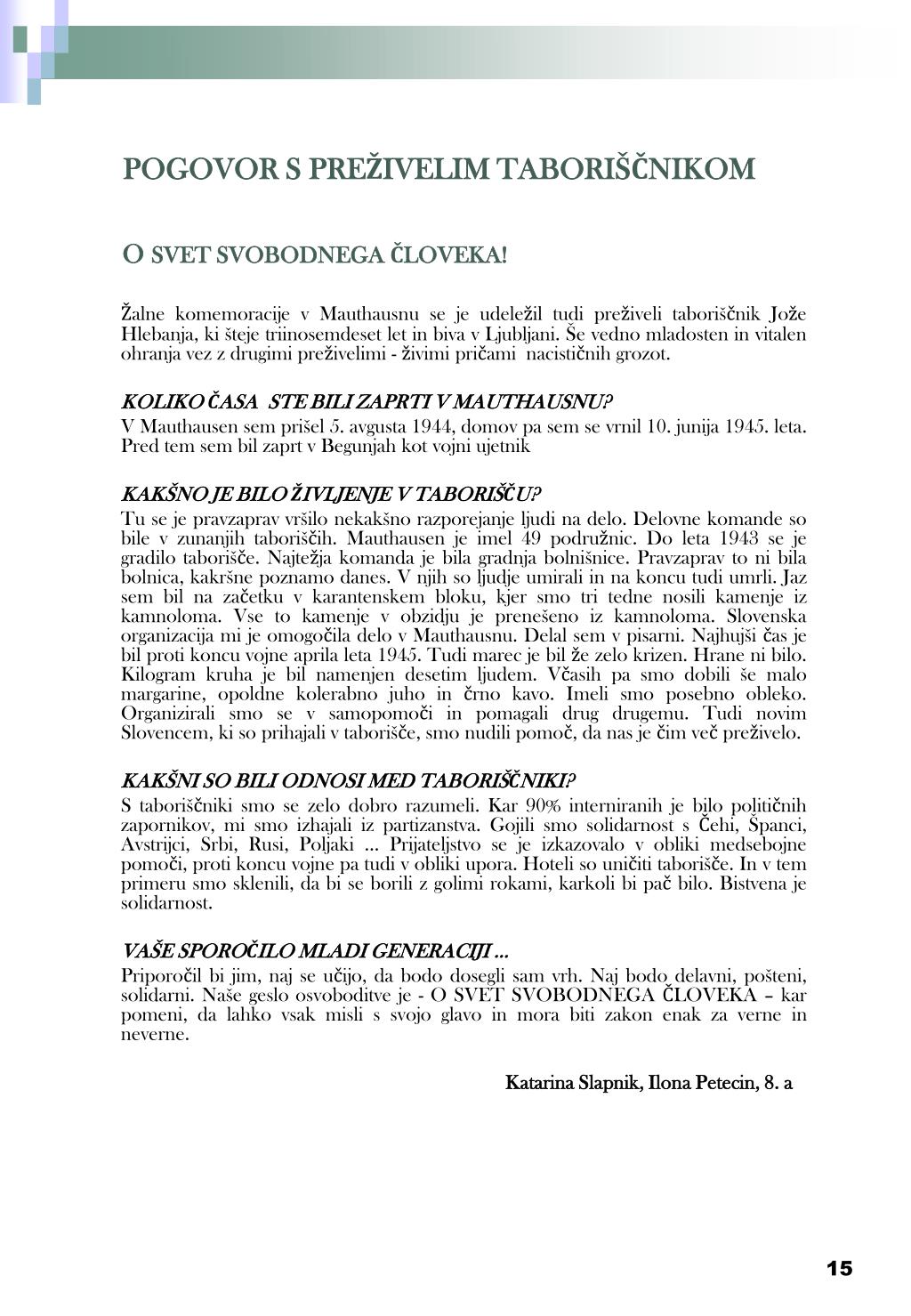 POGOVOR S PREŽIVELIM TABORIŠČNIKOM

O SVET SVOBODNEGA ČLOVEKA!

Žalne komemoracije v Mauthausnu se je udeležil tudi preživeli taboriščnik Jože Hlebanja, ki šteje triinosemdeset let in biva v Ljubljani. Še vedno mladosten in vitalen ohranja vez z drugimi preživelimi - živimi pričami nacističnih grozot.

KOLIKO ČASA STE BILI ZAPRTI V MAUTHAUSNU?
V Mauthausen sem prišel 5. avgusta 1944, domov pa sem se vrnil 10. junija 1945. leta. Pred tem sem bil zaprt v Begunjah kot vojni ujetnik

KAKŠNO JE BILO ŽIVLJENJE V TABORIŠČU?
Tu se je pravzaprav vršilo nekakšno razporejanje ljudi na delo. Delovne komande so bile v zunanjih taboriščih. Mauthausen je imel 49 podružnic. Do leta 1943 se je gradilo taborišče. Najtežja komanda je bila gradnja bolnišnice. Pravzaprav to ni bila bolnica, kakršne poznamo danes. V njih so ljudje umirali in na koncu tudi umrli. Jaz sem bil na začetku v karantenskem bloku, kjer smo tri tedne nosili kamenje iz kamnoloma. Vse to kamenje v obzidju je prenešeno iz kamnoloma. Slovenska organizacija mi je omogočila delo v Mauthausnu. Delal sem v pisarni. Najhujši čas je bil proti koncu vojne aprila leta 1945. Tudi marec je bil že zelo krizen. Hrane ni bilo. Kilogram kruha je bil namenjen desetim ljudem. Včasih pa smo dobili še malo margarine, opoldne kolerabno juho in črno kavo. Imeli smo posebno obleko. Organizirali smo se v samopomoči in pomagali drug drugemu. Tudi novim Slovencem, ki so prihajali v taborišče, smo nudili pomoč, da nas je čim več preživelo.

KAKŠNI SO BILI ODNOSI MED TABORIŠČNIKI?
S taboriščniki smo se zelo dobro razumeli. Kar 90% interniranih je bilo političnih zapornikov, mi smo izhajali iz partizanstva. Gojili smo solidarnost s Čehi, Španci, Avstrijci, Srbi, Rusi, Poljaki ... Prijateljstvo se je izkazovalo v obliki medsebojne pomoči, proti koncu vojne pa tudi v obliki upora. Hoteli so uničiti taborišče. In v tem primeru smo sklenili, da bi se borili z golimi rokami, karkoli bi pač bilo. Bistvena je solidarnost.

VAŠE SPOROČILO MLADI GENERACIJI ...
Priporočil bi jim, naj se učijo, da bodo dosegli sam vrh. Naj bodo delavni, pošteni, solidarni. Naše geslo osvoboditve je - O SVET SVOBODNEGA ČLOVEKA – kar pomeni, da lahko vsak misli s svojo glavo in mora biti zakon enak za verne in neverne.

Katarina Slapnik, Ilona Petecin, 8. a

15